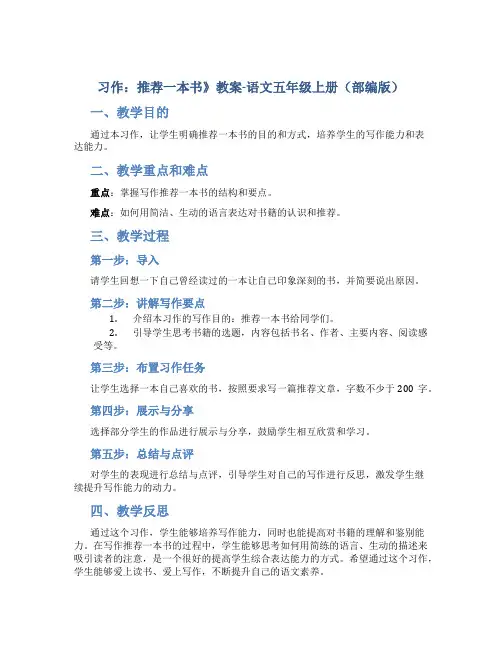 习作：推荐一本书》教案-语文五年级上册（部编版）

一、教学目的

通过本习作，让学生明确推荐一本书的目的和方式，培养学生的写作能力和表达能力。

二、教学重点和难点

重点：掌握写作推荐一本书的结构和要点。

难点：如何用简洁、生动的语言表达对书籍的认识和推荐。

三、教学过程

第一步：导入

请学生回想一下自己曾经读过的一本让自己印象深刻的书，并简要说出原因。

第二步：讲解写作要点

1. 介绍本习作的写作目的：推荐一本书给同学们。
2. 引导学生思考书籍的选题，内容包括书名、作者、主要内容、阅读感受等。

第三步：布置习作任务

让学生选择一本自己喜欢的书，按照要求写一篇推荐文章，字数不少于 200 字。

第四步：展示与分享

选择部分学生的作品进行展示与分享，鼓励学生相互欣赏和学习。

第五步：总结与点评

对学生的表现进行总结与点评，引导学生对自己的写作进行反思，激发学生继续提升写作能力的动力。

四、教学反思

通过这个习作，学生能够培养写作能力，同时也能提高对书籍的理解和鉴别能力。在写作推荐一本书的过程中，学生能够思考如何用简练的语言、生动的描述来吸引读者的注意，是一个很好的提高学生综合表达能力的方式。希望通过这个习作，学生能够爱上读书、爱上写作，不断提升自己的语文素养。